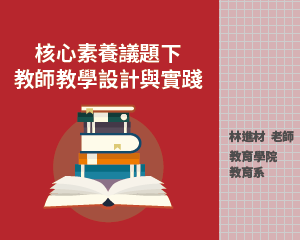 核心素養議題下
教師教學設計與實踐

林進材 老師

教育學院
教育系